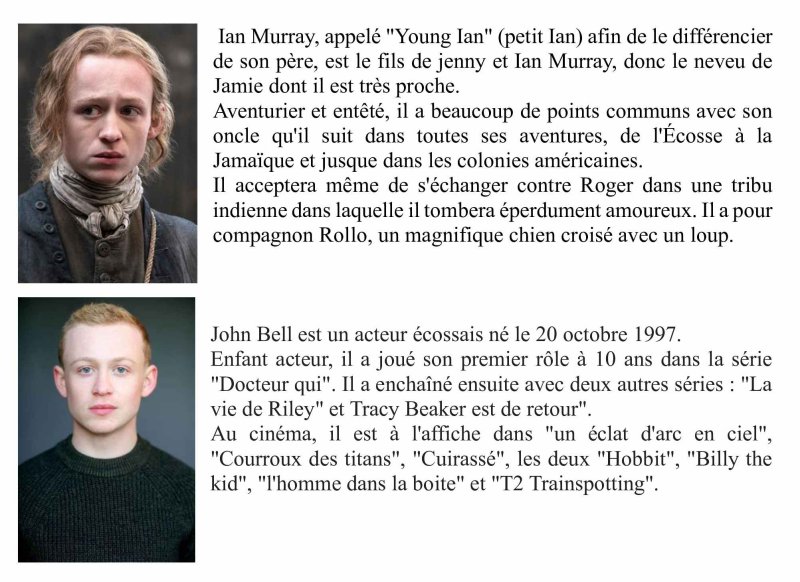 Ian Murray, appelé "Young Ian" (petit Ian) afin de le différencier de son père, est le fils de jenny et Ian Murray, donc le neveu de Jamie dont il est très proche.
Aventurier et entêté, il a beaucoup de points communs avec son oncle qu'il suit dans toutes ses aventures, de l'Écosse à la Jamaïque et jusque dans les colonies américaines.
Il acceptera même de s'échanger contre Roger dans une tribu indienne dans laquelle il tombera éperdument amoureux. Il a pour compagnon Rollo, un magnifique chien croisé avec un loup.

John Bell est un acteur écossais né le 20 octobre 1997.
Enfant acteur, il a joué son premier rôle à 10 ans dans la série "Docteur qui". Il a enchaîné ensuite avec deux autres séries : "La vie de Riley" et Tracy Beaker est de retour".
Au cinéma, il est à l'affiche dans "un éclat d'arc en ciel", "Courroux des titans", "Cuirassé", les deux "Hobbit", "Billy the kid", "l'homme dans la boite" et "T2 Trainspotting".